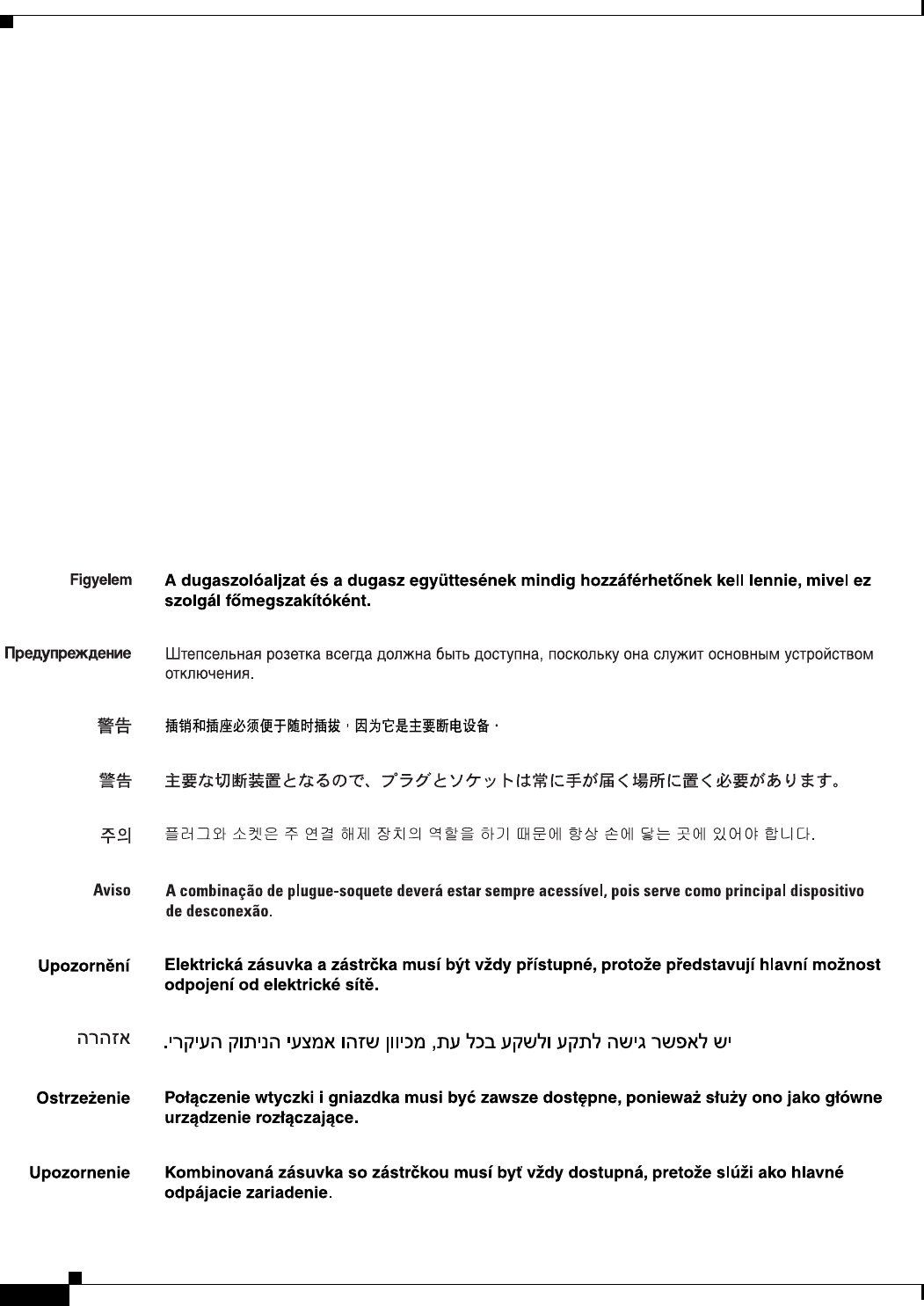 Figyelem A dugaszolóaljzat és a dugasz együttesének mindig hozzáférhetőnek kell lennie, mivel ez szolgál főmegszakítóként.

Предупреждение Штепсельная розетка всегда должна быть доступна, поскольку она служит основным устройством отключения.

警告 插销和插座必须便于随时插拔，因为它是主要断电设备。

警告 主要な切断装置となるので、プラグとソケットは常に手が届く場所に置く必要があります。

주의 플러그와 소켓은 주 연결 해제 장치의 역할을 하기 때문에 항상 손에 닿는 곳에 있어야 합니다.

Aviso A combinação de plugue-soquete deverá estar sempre acessível, pois serve como principal dispositivo de desconexão.

Upozornění Elektrická zásuvka a zástrčka musí být vždy přístupné, protože představují hlavní možnost odpojení od elektrické sítě.

אזהרה יש לאפשר גישה לתקע ולשקע בכל עת, מכיוון שזהו אמצעי הניתוק העיקרי.

Ostrzeżenie Połączenie wtyczki i gniazdka musi być zawsze dostępne, ponieważ służy ono jako główne urządzenie rozłączające.

Upozornenie Kombinovaná zásuvka so zástrčkou musí byť vždy dostupná, pretože slúži ako hlavné odpájacie zariadenie.